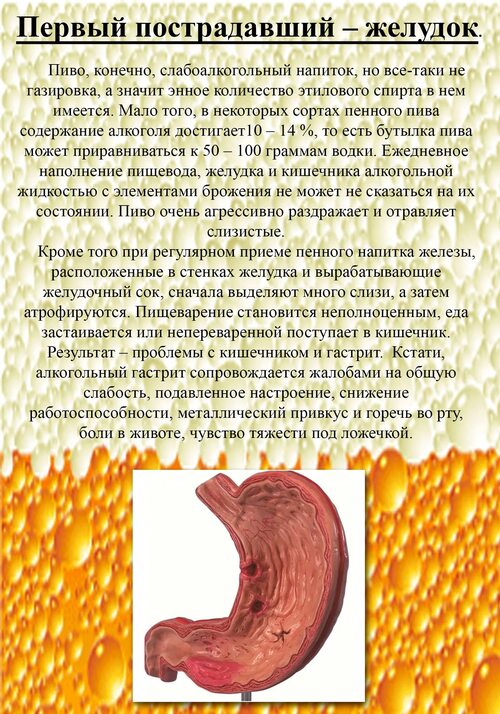 Первый пострадавший – желудок.

Пиво, конечно, слабоалкогольный напиток, но все-таки не газировка, а значит энное количество этилового спирта в нем имеется. Мало того, в некоторых сортах пенного пива содержание алкоголя достигает10 – 14 %, то есть бутылка пива может приравниваться к 50 – 100 граммам водки. Ежедневное наполнение пищевода, желудка и кишечника алкогольной жидкостью с элементами брожения не может не сказаться на их состоянии. Пиво очень агрессивно раздражает и отравляет слизистые.

Кроме того при регулярном приеме пенного напитка железы, расположенные в стенках желудка и вырабатывающие желудочный сок, сначала выделяют много слизи, а затем атрофируются. Пищеварение становится неполноценным, еда застаивается или непереваренной поступает в кишечник. Результат – проблемы с кишечником и гастрит. Кстати, алкогольный гастрит сопровождается жалобами на общую слабость, подавленное настроение, снижение работоспособности, металлический привкус и горечь во рту, боли в животе, чувство тяжести под ложечкой.